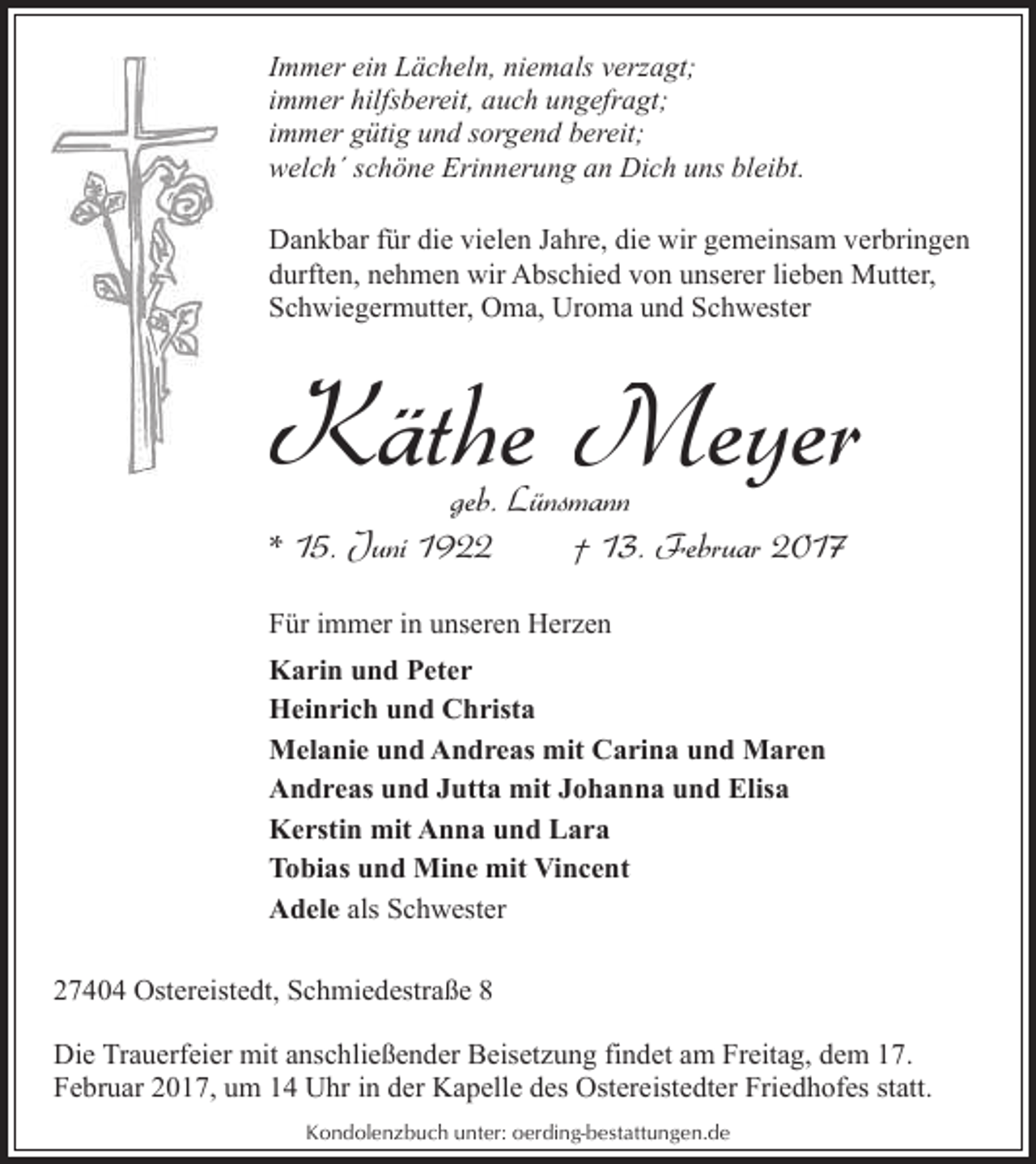 Immer ein Lächeln, niemals verzagt;
immer hilfsbereit, auch ungefragt;
immer gütig und sorgend bereit;
welch´ schöne Erinnerung an Dich uns bleibt.

Dankbar für die vielen Jahre, die wir gemeinsam verbringen durften, nehmen wir Abschied von unserer lieben Mutter, Schwiegermutter, Oma, Uroma und Schwester

Käthe Meyer

geb. Lünsmann

* 15. Juni 1922 † 13. Februar 2017

Für immer in unseren Herzen

Karin und Peter
Heinrich und Christa
Melanie und Andreas mit Carina und Maren
Andreas und Jutta mit Johanna und Elisa
Kerstin mit Anna und Lara
Tobias und Mine mit Vincent
Adele als Schwester

27404 Ostereistedt, Schmiedestraße 8

Die Trauerfeier mit anschließender Beisetzung findet am Freitag, dem 17. Februar 2017, um 14 Uhr in der Kapelle des Ostereistedter Friedhofes statt.

Kondolenzbuch unter: oerding-bestattungen.de